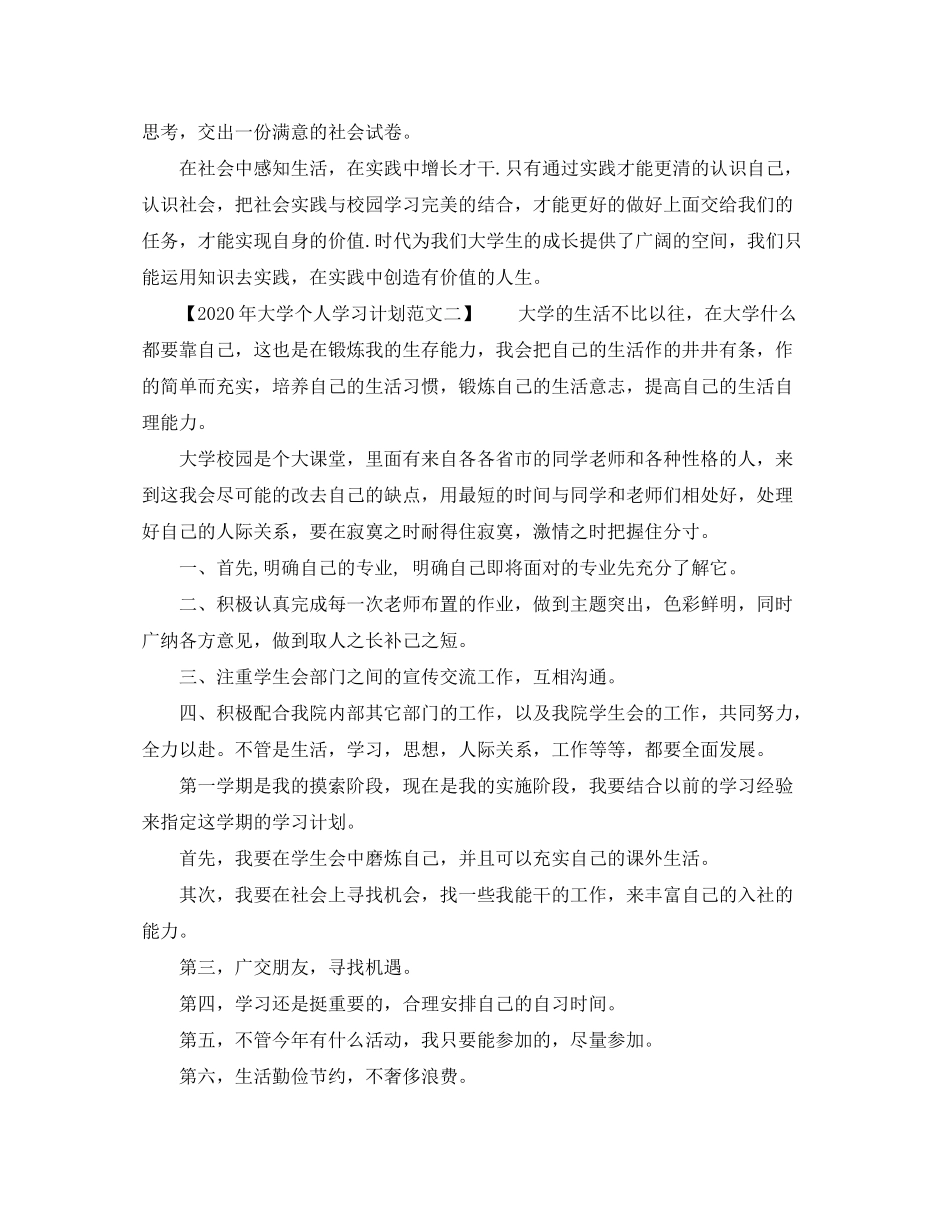 思考，交出一份满意的社会试卷。

在社会中感知生活，在实践中增长才干.只有通过实践才能更清的认识自己，认识社会，把社会实践与校园学习完美的结合，才能更好的做好上面交给我们的任务，才能实现自身的价值.时代为我们大学生的成长提供了广阔的空间，我们只能运用知识去实践，在实践中创造有价值的人生。

【2020年大学个人学习计划范文二】　　大学的生活不比以往，在大学什么都要靠自己，这也是在锻炼我的生存能力，我会把自己的生活作的井井有条，作的简单而充实，培养自己的生活习惯，锻炼自己的生活意志，提高自己的生活自理能力。

大学校园是个大课堂，里面有来自各各省市的同学老师和各种性格的人，来到这我会尽可能的改去自己的缺点，用最短的时间与同学和老师们相处好，处理好自己的人际关系，要在寂寞之时耐得住寂寞，激情之时把握住分寸。

一、首先,明确自己的专业, 明确自己即将面对的专业先充分了解它。

二、积极认真完成每一次老师布置的作业，做到主题突出，色彩鲜明，同时广纳各方意见，做到取人之长补己之短。

三、注重学生会部门之间的宣传交流工作，互相沟通。

四、积极配合我院内部其它部门的工作，以及我院学生会的工作，共同努力，全力以赴。不管是生活，学习，思想，人际关系，工作等等，都要全面发展。

第一学期是我的摸索阶段，现在是我的实施阶段，我要结合以前的学习经验来指定这学期的学习计划。

首先，我要在学生会中磨炼自己，并且可以充实自己的课外生活。

其次，我要在社会上寻找机会，找一些我能干的工作，来丰富自己的入社的能力。

第三，广交朋友，寻找机遇。

第四，学习还是挺重要的，合理安排自己的自习时间。

第五，不管今年有什么活动，我只要能参加的，尽量参加。

第六，生活勤俭节约，不奢侈浪费。